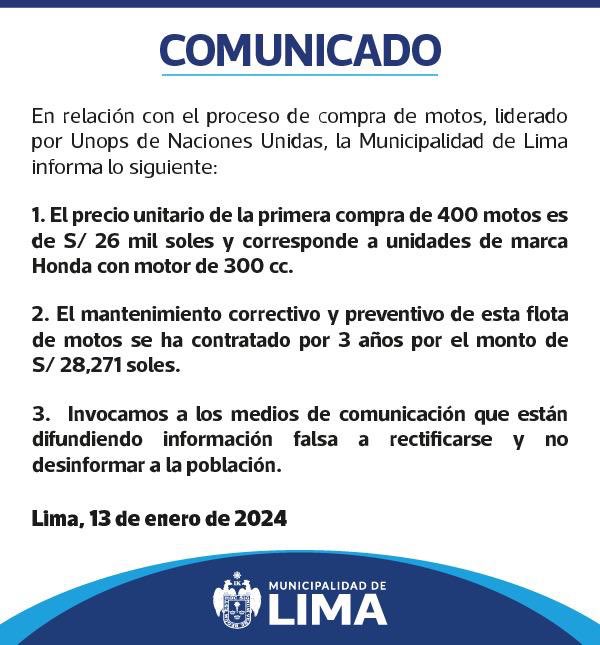 COMUNICADO

En relación con el proceso de compra de motos, liderado por Unops de Naciones Unidas, la Municipalidad de Lima informa lo siguiente:

1. El precio unitario de la primera compra de 400 motos es de S/ 26 mil soles y corresponde a unidades de marca Honda con motor de 300 cc.

2. El mantenimiento correctivo y preventivo de esta flota de motos se ha contratado por 3 años por el monto de S/ 28,271 soles.

3. Invocamos a los medios de comunicación que están difundiendo información falsa a rectificarse y no desinformar a la población.

Lima, 13 de enero de 2024

MUNICIPALIDAD DE
LIMA